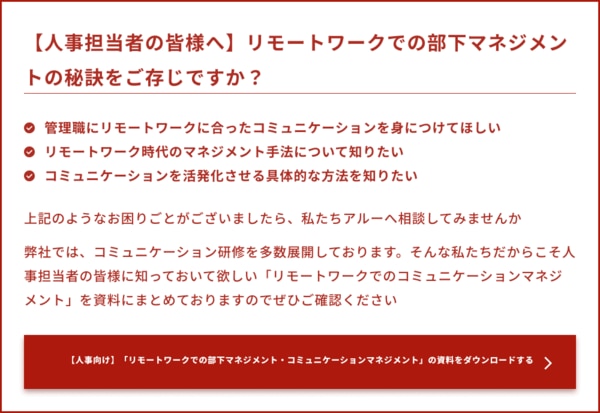 【人事担当者の皆様へ】リモートワークでの部下マネジメントの秘訣をご存じですか？

管理職にリモートワークに合ったコミュニケーションを身につけてほしい
リモートワーク時代のマネジメント手法について知りたい
コミュニケーションを活発化させる具体的な方法を知りたい

上記のようなお困りごとがございましたら、私たちアルーへ相談してみませんか

弊社では、コミュニケーション研修を多数展開しております。そんな私たちだからこそ人事担当者の皆様に知っておいて欲しい「リモートワークでのコミュニケーションマネジメント」を資料にまとめておりますのでぜひご確認ください

【人事向け】「リモートワークでの部下マネジメント・コミュニケーションマネジメント」の資料をダウンロードする